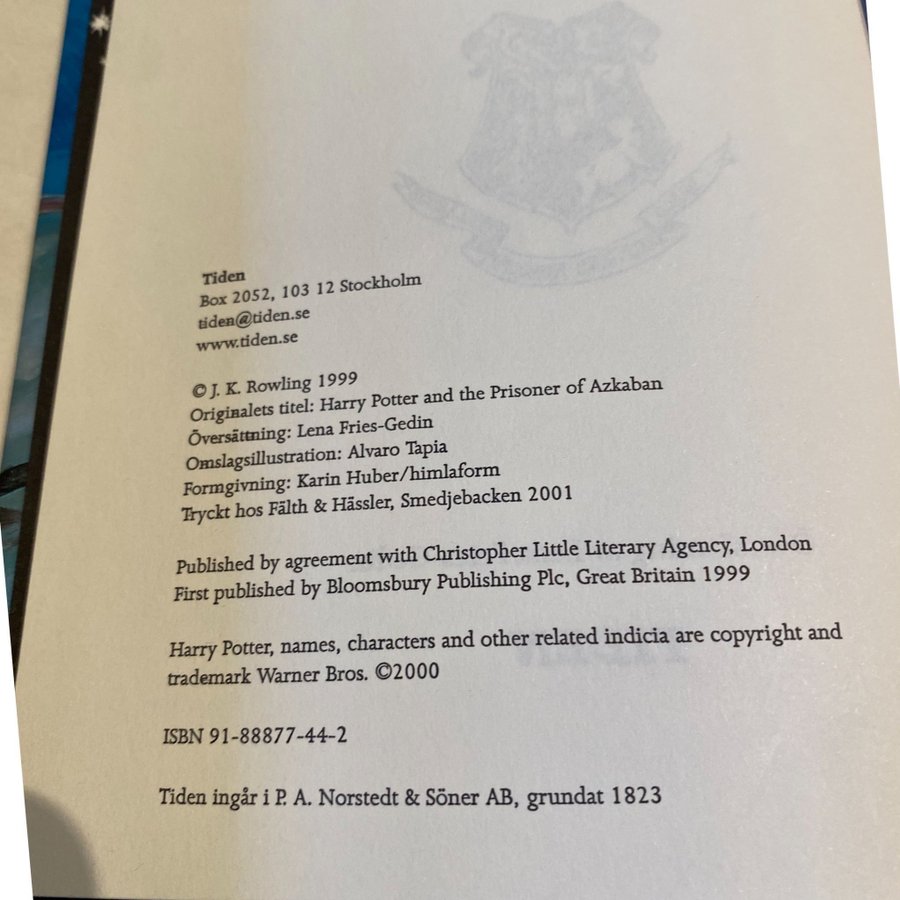 Tiden
Box 2052, 103 12 Stockholm
tiden@tiden.se
www.tiden.se

© J. K. Rowling 1999
Originalets titel: Harry Potter and the Prisoner of Azkaban
Översättning: Lena Fries-Gedin
Omslagsillustration: Alvaro Tapia
Formgivning: Karin Huber/himlaform
Tryckt hos Fälth & Hässler, Smedjebacken 2001

Published by agreement with Christopher Little Literary Agency, London
First published by Bloomsbury Publishing Plc, Great Britain 1999

Harry Potter, names, characters and other related indicia are copyright and trademark Warner Bros. ©2000

ISBN 91-88877-44-2

Tiden ingår i P. A. Norstedt & Söner AB, grundat 1823